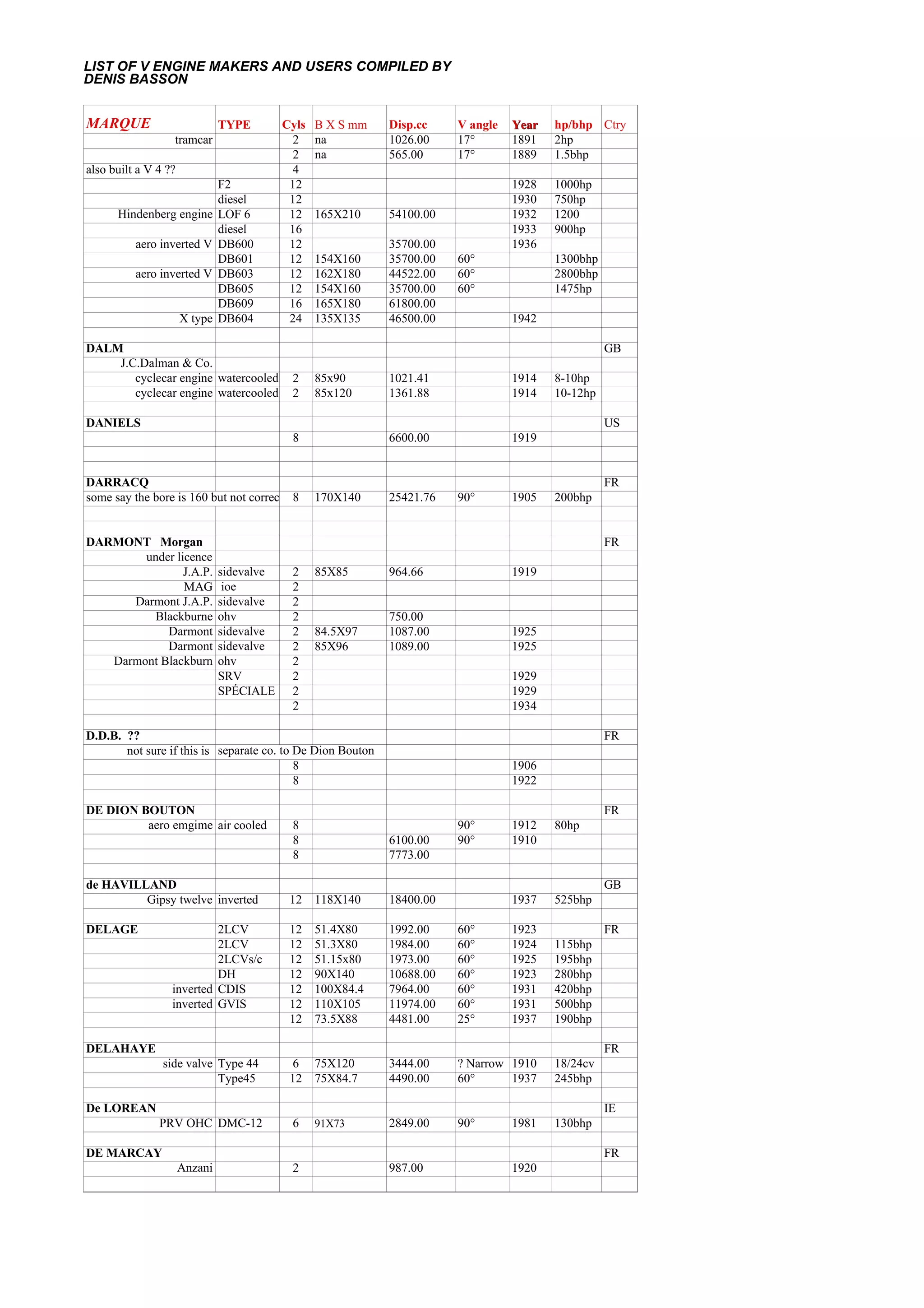 LIST OF V ENGINE MAKERS AND USERS COMPILED BY DENIS BASSON

| MARQUE | TYPE | Cyls | B X S mm | Disp.cc | V angle | Year | hp/bhp | Ctry |
|---|---|---|---|---|---|---|---|---|
| tramcar | | 2 | na | 1026.00 | 17° | 1891 | 2hp | |
| | | 2 | na | 565.00 | 17° | 1889 | 1.5bhp | |
| also built a V 4 ?? | | 4 | | | | | | |
| | F2 | 12 | | | | 1928 | 1000hp | |
| | diesel | 12 | | | | 1930 | 750hp | |
| Hindenberg engine | LOF 6 | 12 | 165X210 | 54100.00 | | 1932 | 1200 | |
| | diesel | 16 | | | | 1933 | 900hp | |
| aero inverted V | DB600 | 12 | | 35700.00 | | 1936 | | |
| | DB601 | 12 | 154X160 | 35700.00 | 60° | | 1300bhp | |
| aero inverted V | DB603 | 12 | 162X180 | 44522.00 | 60° | | 2800bhp | |
| | DB605 | 12 | 154X160 | 35700.00 | 60° | | 1475hp | |
| | DB609 | 16 | 165X180 | 61800.00 | | | | |
| X type | DB604 | 24 | 135X135 | 46500.00 | | 1942 | | |
| | | | | | | | | |
| DALM | | | | | | | | GB |
| J.C.Dalman & Co. | | | | | | | | |
| cyclecar engine | watercooled | 2 | 85x90 | 1021.41 | | 1914 | 8-10hp | |
| cyclecar engine | watercooled | 2 | 85x120 | 1361.88 | | 1914 | 10-12hp | |
| | | | | | | | | |
| DANIELS | | | | | | | | US |
| | | 8 | | 6600.00 | | 1919 | | |
| | | | | | | | | |
| | | | | | | | | |
| DARRACQ | | | | | | | | FR |
| some say the bore is 160 but not correc | | 8 | 170X140 | 25421.76 | 90° | 1905 | 200bhp | |
| | | | | | | | | |
| | | | | | | | | |
| DARMONT Morgan | | | | | | | | FR |
| under licence | | | | | | | | |
| J.A.P. | sidevalve | 2 | 85X85 | 964.66 | | 1919 | | |
| MAG | ioe | 2 | | | | | | |
| Darmont J.A.P. | sidevalve | 2 | | | | | | |
| Blackburne | ohv | 2 | | 750.00 | | | | |
| Darmont | sidevalve | 2 | 84.5X97 | 1087.00 | | 1925 | | |
| Darmont | sidevalve | 2 | 85X96 | 1089.00 | | 1925 | | |
| Darmont Blackburn | ohv | 2 | | | | | | |
| | SRV | 2 | | | | 1929 | | |
| | SPÉCIALE | 2 | | | | 1929 | | |
| | | 2 | | | | 1934 | | |
| | | | | | | | | |
| D.D.B. ?? | | | | | | | | FR |
| not sure if this is | separate co. to De Dion Bouton | | | | | | | |
| | | 8 | | | | 1906 | | |
| | | 8 | | | | 1922 | | |
| | | | | | | | | |
| DE DION BOUTON | | | | | | | | FR |
| aero emgime | air cooled | 8 | | | 90° | 1912 | 80hp | |
| | | 8 | | 6100.00 | 90° | 1910 | | |
| | | 8 | | 7773.00 | | | | |
| | | | | | | | | |
| de HAVILLAND | | | | | | | | GB |
| Gipsy twelve | inverted | 12 | 118X140 | 18400.00 | | 1937 | 525bhp | |
| | | | | | | | | |
| DELAGE | 2LCV | 12 | 51.4X80 | 1992.00 | 60° | 1923 | | FR |
| | 2LCV | 12 | 51.3X80 | 1984.00 | 60° | 1924 | 115bhp | |
| | 2LCVs/c | 12 | 51.15x80 | 1973.00 | 60° | 1925 | 195bhp | |
| | DH | 12 | 90X140 | 10688.00 | 60° | 1923 | 280bhp | |
| inverted | CDIS | 12 | 100X84.4 | 7964.00 | 60° | 1931 | 420bhp | |
| inverted | GVIS | 12 | 110X105 | 11974.00 | 60° | 1931 | 500bhp | |
| | | 12 | 73.5X88 | 4481.00 | 25° | 1937 | 190bhp | |
| | | | | | | | | |
| DELAHAYE | | | | | | | | FR |
| side valve | Type 44 | 6 | 75X120 | 3444.00 | ? Narrow | 1910 | 18/24cv | |
| | Type45 | 12 | 75X84.7 | 4490.00 | 60° | 1937 | 245bhp | |
| | | | | | | | | |
| De LOREAN | | | | | | | | IE |
| PRV OHC | DMC-12 | 6 | 91X73 | 2849.00 | 90° | 1981 | 130bhp | |
| | | | | | | | | |
| DE MARCAY | | | | | | | | FR |
| Anzani | | 2 | | 987.00 | | 1920 | | |
| | | | | | | | | |